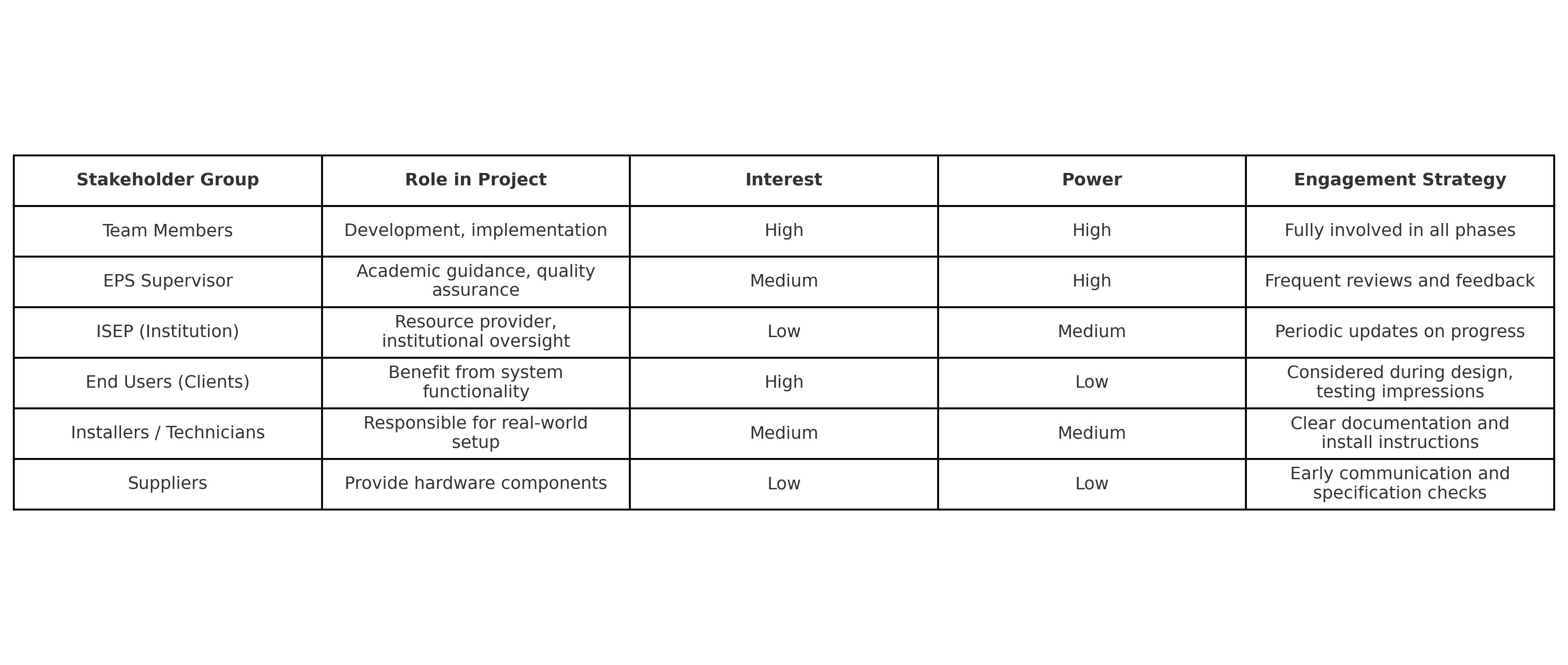 | Stakeholder Group | Role in Project | Interest | Power | Engagement Strategy |
|---|---|---|---|---|
| Team Members | Development, implementation | High | High | Fully involved in all phases |
| EPS Supervisor | Academic guidance, quality assurance | Medium | High | Frequent reviews and feedback |
| ISEP (Institution) | Resource provider, institutional oversight | Low | Medium | Periodic updates on progress |
| End Users (Clients) | Benefit from system functionality | High | Low | Considered during design, testing impressions |
| Installers / Technicians | Responsible for real-world setup | Medium | Medium | Clear documentation and install instructions |
| Suppliers | Provide hardware components | Low | Low | Early communication and specification checks |